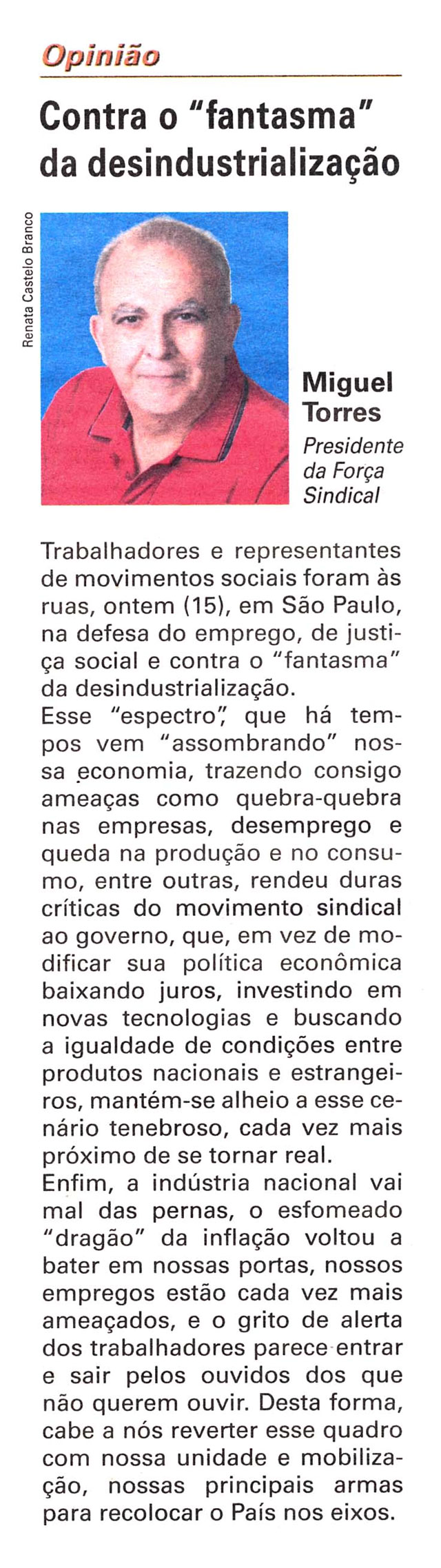 Opinião

Contra o "fantasma" da desindustrialização

Renata Castelo Branco

Miguel Torres

Presidente da Força Sindical

Trabalhadores e representantes de movimentos sociais foram às ruas, ontem (15), em São Paulo, na defesa do emprego, de justiça social e contra o "fantasma" da desindustrialização.

Esse "espectro", que há tempos vem "assombrando" nossa economia, trazendo consigo ameaças como quebra-quebra nas empresas, desemprego e queda na produção e no consumo, entre outras, rendeu duras críticas do movimento sindical ao governo, que, em vez de modificar sua política econômica baixando juros, investindo em novas tecnologias e buscando a igualdade de condições entre produtos nacionais e estrangeiros, mantém-se alheio a esse cenário tenebroso, cada vez mais próximo de se tornar real.

Enfim, a indústria nacional vai mal das pernas, o esfomeado "dragão" da inflação voltou a bater em nossas portas, nossos empregos estão cada vez mais ameaçados, e o grito de alerta dos trabalhadores parece entrar e sair pelos ouvidos dos que não querem ouvir. Desta forma, cabe a nós reverter esse quadro com nossa unidade e mobilização, nossas principais armas para recolocar o País nos eixos.